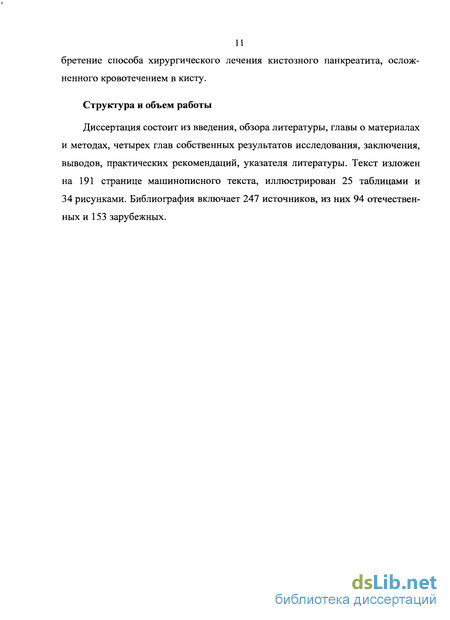 11

бретение способа хирургического лечения кистозного панкреатита, осложненного кровотечением в кисту.

Структура и объем работы

Диссертация состоит из введения, обзора литературы, главы о материалах и методах, четырех глав собственных результатов исследования, заключения, выводов, практических рекомендаций, указателя литературы. Текст изложен на 191 странице машинописного текста, иллюстрирован 25 таблицами и 34 рисунками. Библиография включает 247 источников, из них 94 отечественных и 153 зарубежных.

dsLib.net
библиотека диссертаций